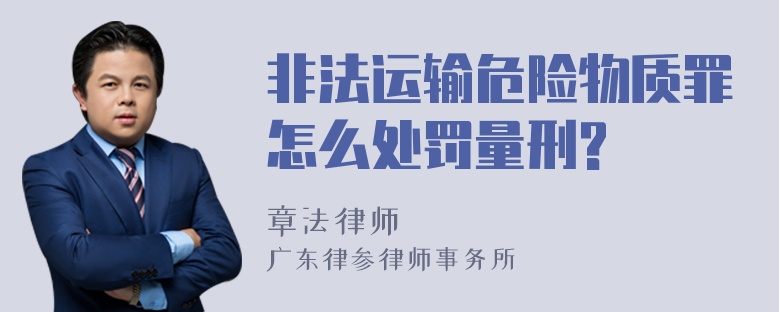 非法运输危险物质罪怎么处罚量刑?

章法律师
广东律参律师事务所